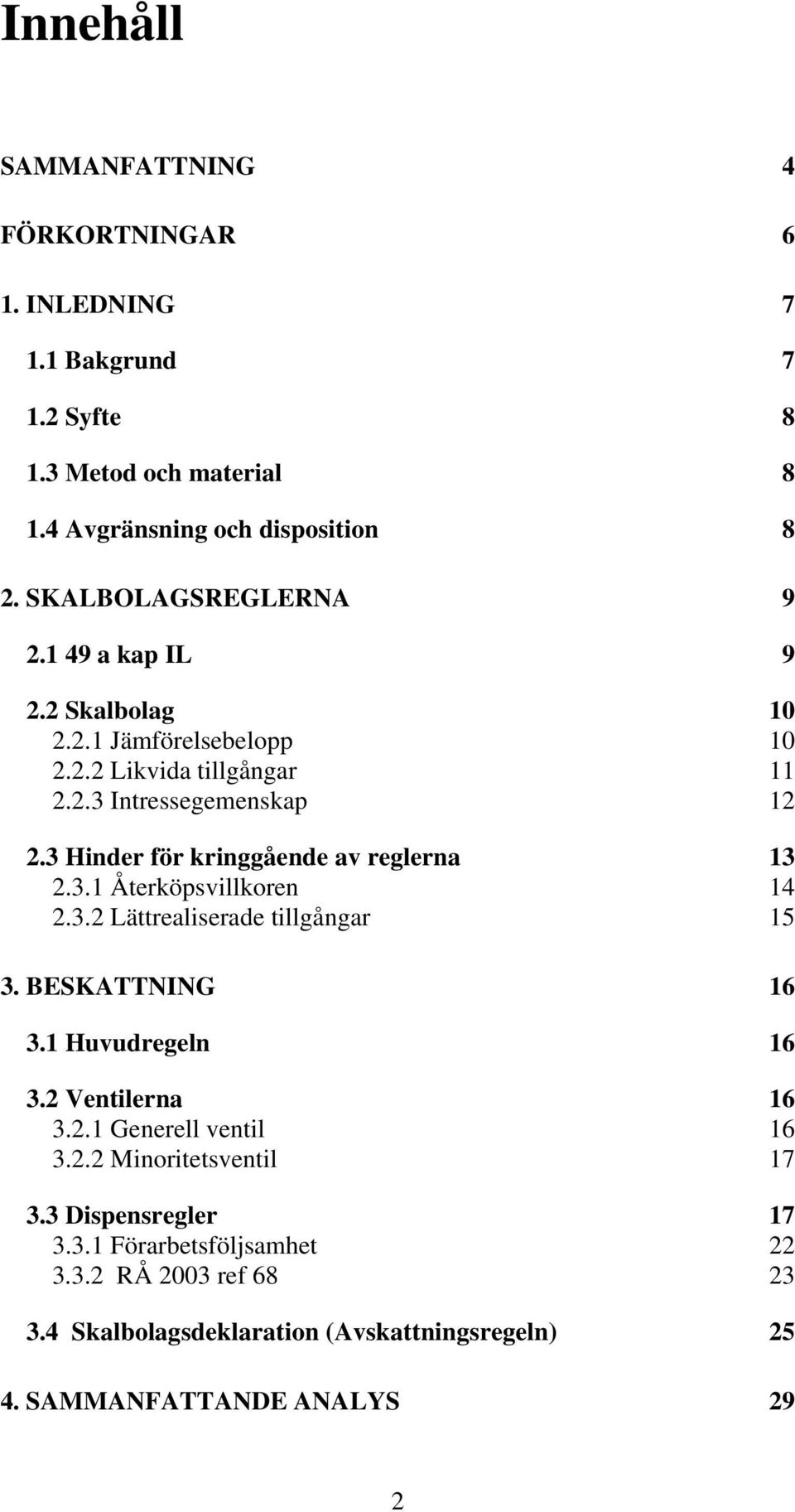 Innehåll

SAMMANFATTNING 4

FÖRKORTNINGAR 6

1. INLEDNING 7

1.1 Bakgrund 7

1.2 Syfte 8

1.3 Metod och material 8

1.4 Avgränsning och disposition 8

2. SKALBOLAGSREGLERNA 9

2.1 49 a kap IL 9

2.2 Skalbolag 10
2.2.1 Jämförelsebelopp 10
2.2.2 Likvida tillgångar 11
2.2.3 Intressegemenskap 12

2.3 Hinder för kringgående av reglerna 13
2.3.1 Återköpsvillkoren 14
2.3.2 Lättrealiserade tillgångar 15

3. BESKATTNING 16

3.1 Huvudregeln 16

3.2 Ventilerna 16
3.2.1 Generell ventil 16
3.2.2 Minoritetsventil 17

3.3 Dispensregler 17
3.3.1 Förarbetsföljsamhet 22
3.3.2 RÅ 2003 ref 68 23

3.4 Skalbolagsdeklaration (Avskattningsregeln) 25

4. SAMMANFATTANDE ANALYS 29

2